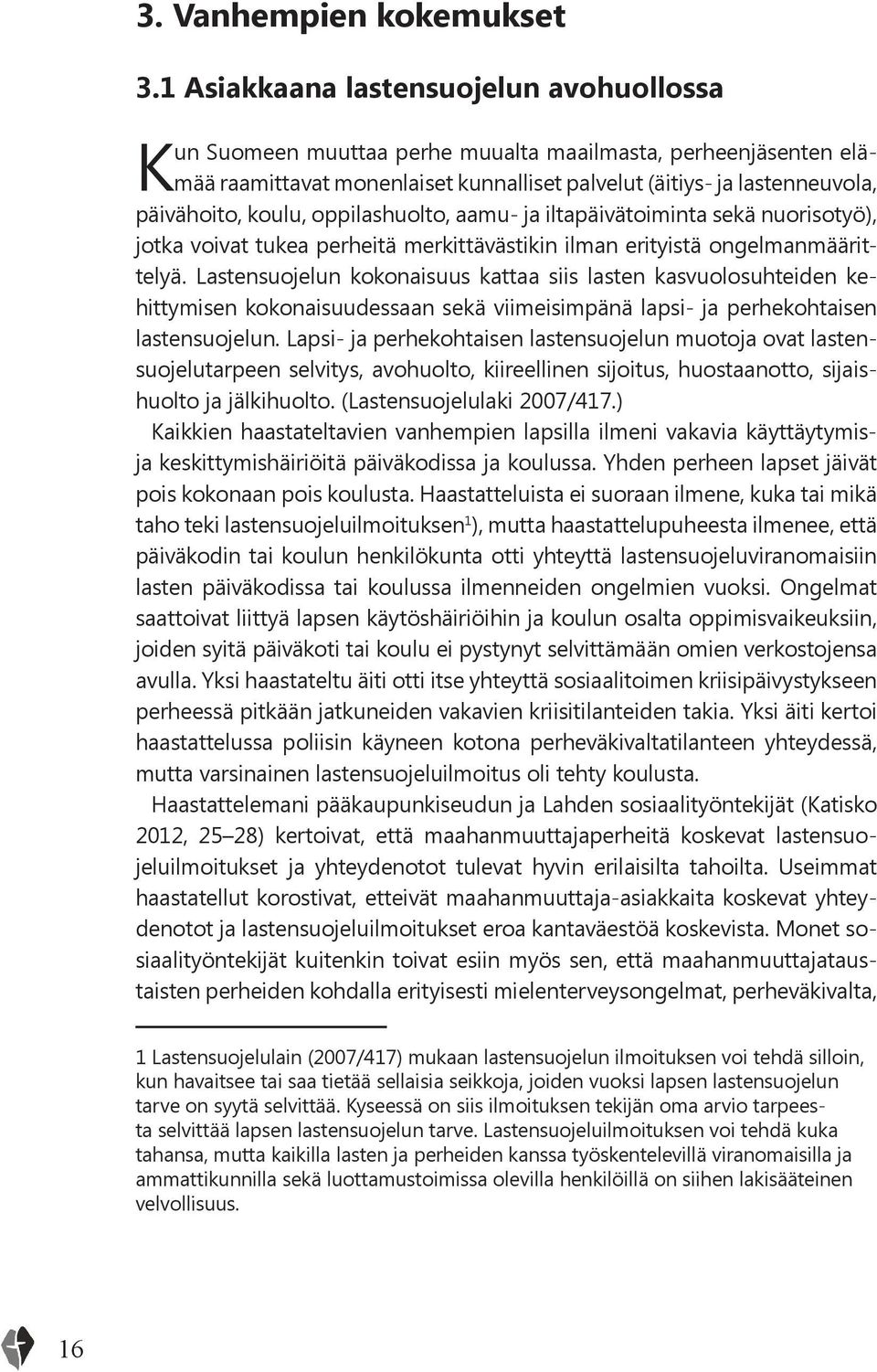 3. Vanhempien kokemukset

3.1 Asiakkaana lastensuojelun avohuollossa

Kun Suomeen muuttaa perhe muualta maailmasta, perheenjäsenten elämää raamittavat monenlaiset kunnalliset palvelut (äitiys- ja lastenneuvola, päivähoito, koulu, oppilashuolto, aamu- ja iltapäivätoiminta sekä nuorisotyö), jotka voivat tukea perheitä merkittävästikin ilman erityistä ongelmanmäärittelyä. Lastensuojelun kokonaisuus kattaa siis lasten kasvuolosuhteiden kehittymisen kokonaisuudessaan sekä viimeisimpänä lapsi- ja perhekohtaisen lastensuojelun. Lapsi- ja perhekohtaisen lastensuojelun muotoja ovat lastensuojelutarpeen selvitys, avohuolto, kiireellinen sijoitus, huostaanotto, sijaishuolto ja jälkihuolto. (Lastensuojelulaki 2007/417.)

Kaikkien haastateltavien vanhempien lapsilla ilmeni vakavia käyttäytymis- ja keskittymishäiriöitä päiväkodissa ja koulussa. Yhden perheen lapset jäivät pois kokonaan pois koulusta. Haastatteluista ei suoraan ilmene, kuka tai mikä taho teki lastensuojeluilmoituksen$^1$), mutta haastattelupuheesta ilmenee, että päiväkodin tai koulun henkilökunta otti yhteyttä lastensuojeluviranomaisiin lasten päiväkodissa tai koulussa ilmenneiden ongelmien vuoksi. Ongelmat saattoivat liittyä lapsen käytöshäiriöihin ja koulun osalta oppimisvaikeuksiin, joiden syitä päiväkoti tai koulu ei pystynyt selvittämään omien verkostojensa avulla. Yksi haastateltu äiti otti itse yhteyttä sosiaalitoimen kriisipäivystykseen perheessä pitkään jatkuneiden vakavien kriisitilanteiden takia. Yksi äiti kertoi haastattelussa poliisin käyneen kotona perheväkivaltatilanteen yhteydessä, mutta varsinainen lastensuojeluilmoitus oli tehty koulusta.

Haastattelemani pääkaupunkiseudun ja Lahden sosiaalityöntekijät (Katisko 2012, 25–28) kertoivat, että maahanmuuttajaperheitä koskevat lastensuojeluilmoitukset ja yhteydenotot tulevat hyvin erilaisilta tahoilta. Useimmat haastatellut korostivat, etteivät maahanmuuttaja-asiakkaita koskevat yhteydenotot ja lastensuojeluilmoitukset eroa kantaväestöä koskevista. Monet sosiaalityöntekijät kuitenkin toivat esiin myös sen, että maahanmuuttajataustaisten perheiden kohdalla erityisesti mielenterveysongelmat, perheväkivalta,

1 Lastensuojelulain (2007/417) mukaan lastensuojelun ilmoituksen voi tehdä silloin, kun havaitsee tai saa tietää sellaisia seikkoja, joiden vuoksi lapsen lastensuojelun tarve on syytä selvittää. Kyseessä on siis ilmoituksen tekijän oma arvio tarpeesta selvittää lapsen lastensuojelun tarve. Lastensuojeluilmoituksen voi tehdä kuka tahansa, mutta kaikilla lasten ja perheiden kanssa työskentelevillä viranomaisilla ja ammattikunnilla sekä luottamustoimissa olevilla henkilöillä on siihen lakisääteinen velvollisuus.

16